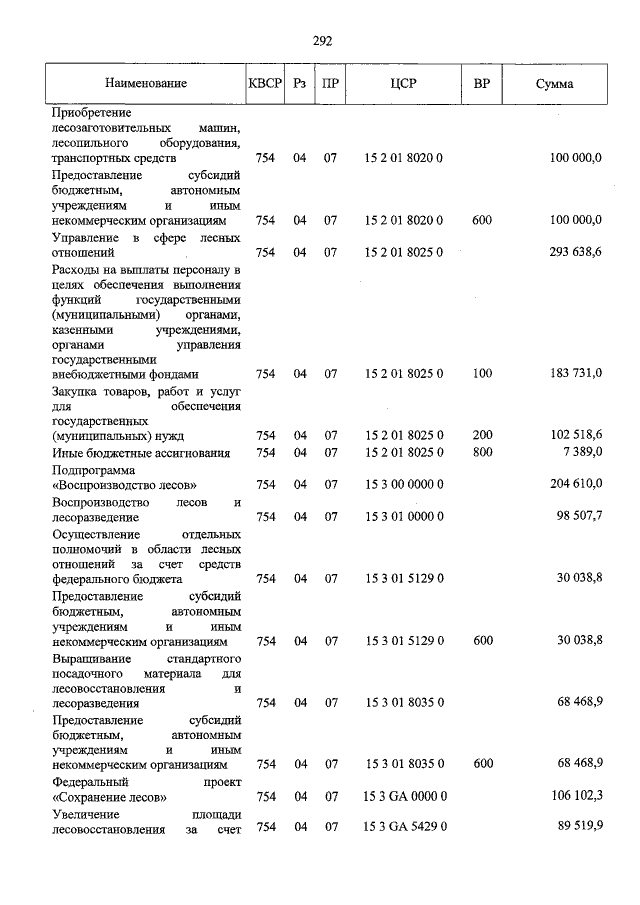 292

| Наименование | КВСР | Рз | ПР | ЦСР | ВР | Сумма |
|---|---|---|---|---|---|---|
| Приобретение лесозаготовительных машин, лесопильного оборудования, транспортных средств | 754 | 04 | 07 | 15 2 01 8020 0 | | 100 000,0 |
| Предоставление субсидий бюджетным, автономным учреждениям и иным некоммерческим организациям | 754 | 04 | 07 | 15 2 01 8020 0 | 600 | 100 000,0 |
| Управление в сфере лесных отношений | 754 | 04 | 07 | 15 2 01 8025 0 | | 293 638,6 |
| Расходы на выплаты персоналу в целях обеспечения выполнения функций государственными (муниципальными) органами, казенными учреждениями, органами управления государственными внебюджетными фондами | 754 | 04 | 07 | 15 2 01 8025 0 | 100 | 183 731,0 |
| Закупка товаров, работ и услуг для обеспечения государственных (муниципальных) нужд | 754 | 04 | 07 | 15 2 01 8025 0 | 200 | 102 518,6 |
| Иные бюджетные ассигнования | 754 | 04 | 07 | 15 2 01 8025 0 | 800 | 7 389,0 |
| Подпрограмма «Воспроизводство лесов» | 754 | 04 | 07 | 15 3 00 0000 0 | | 204 610,0 |
| Воспроизводство лесов и лесоразведение | 754 | 04 | 07 | 15 3 01 0000 0 | | 98 507,7 |
| Осуществление отдельных полномочий в области лесных отношений за счет средств федерального бюджета | 754 | 04 | 07 | 15 3 01 5129 0 | | 30 038,8 |
| Предоставление субсидий бюджетным, автономным учреждениям и иным некоммерческим организациям | 754 | 04 | 07 | 15 3 01 5129 0 | 600 | 30 038,8 |
| Выращивание стандартного посадочного материала для лесовосстановления и лесоразведения | 754 | 04 | 07 | 15 3 01 8035 0 | | 68 468,9 |
| Предоставление субсидий бюджетным, автономным учреждениям и иным некоммерческим организациям | 754 | 04 | 07 | 15 3 01 8035 0 | 600 | 68 468,9 |
| Федеральный проект «Сохранение лесов» | 754 | 04 | 07 | 15 3 GA 0000 0 | | 106 102,3 |
| Увеличение площади лесовосстановления за счет | 754 | 04 | 07 | 15 3 GA 5429 0 | | 89 519,9 |